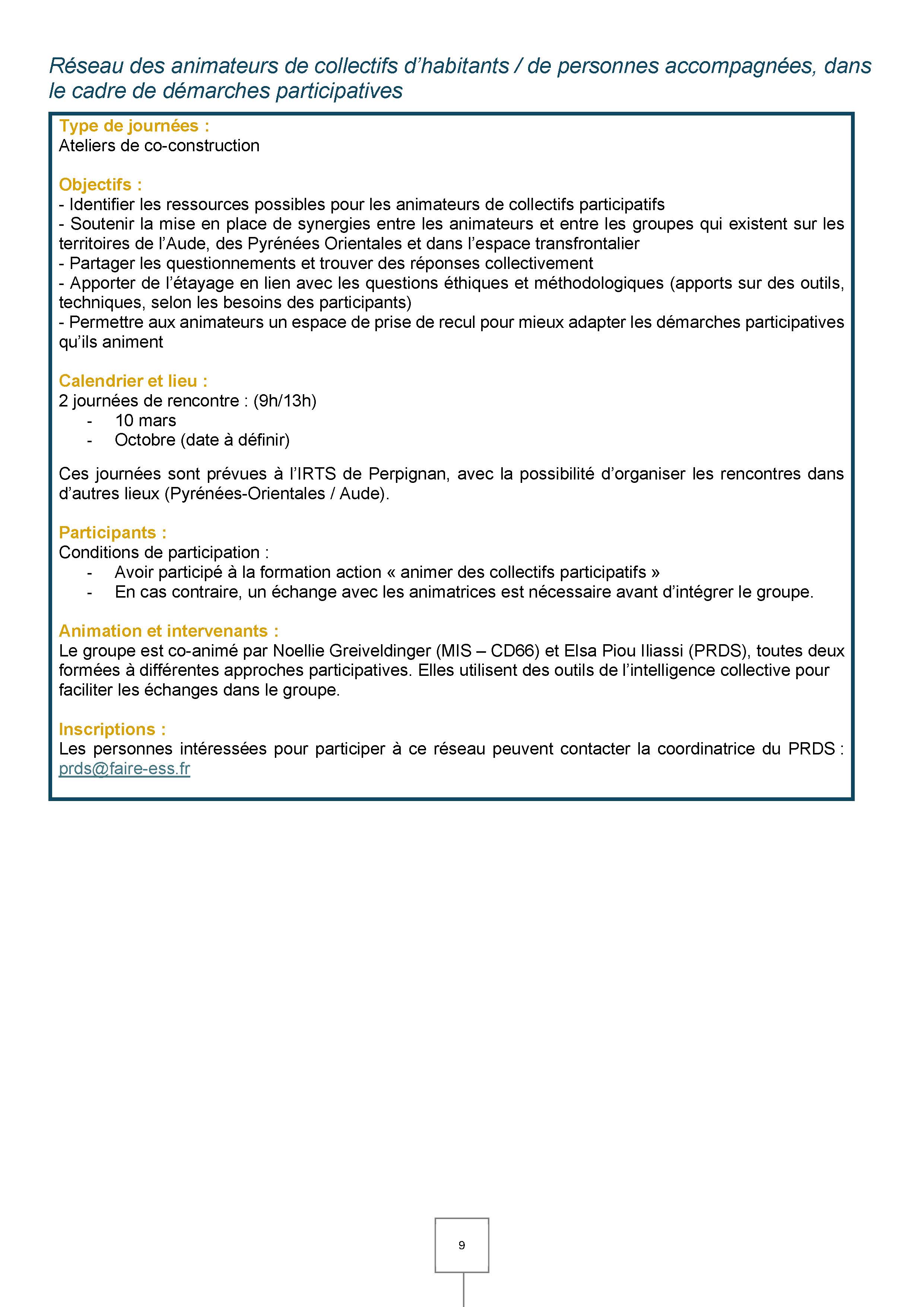 Réseau des animateurs de collectifs d'habitants / de personnes accompagnées, dans le cadre de démarches participatives

Type de journées :
Ateliers de co-construction

Objectifs :
- Identifier les ressources possibles pour les animateurs de collectifs participatifs
- Soutenir la mise en place de synergies entre les animateurs et entre les groupes qui existent sur les territoires de l'Aude, des Pyrénées Orientales et dans l'espace transfrontalier
- Partager les questionnements et trouver des réponses collectivement
- Apporter de l'étayage en lien avec les questions éthiques et méthodologiques (apports sur des outils, techniques, selon les besoins des participants)
- Permettre aux animateurs un espace de prise de recul pour mieux adapter les démarches participatives qu'ils animent

Calendrier et lieu :
2 journées de rencontre : (9h/13h)
- 10 mars
- Octobre (date à définir)

Ces journées sont prévues à l'IRTS de Perpignan, avec la possibilité d'organiser les rencontres dans d'autres lieux (Pyrénées-Orientales / Aude).

Participants :
Conditions de participation :
- Avoir participé à la formation action « animer des collectifs participatifs »
- En cas contraire, un échange avec les animatrices est nécessaire avant d'intégrer le groupe.

Animation et intervenants :
Le groupe est co-animé par Noellie Greiveldinger (MIS – CD66) et Elsa Piou Iliassi (PRDS), toutes deux formées à différentes approches participatives. Elles utilisent des outils de l'intelligence collective pour faciliter les échanges dans le groupe.

Inscriptions :
Les personnes intéressées pour participer à ce réseau peuvent contacter la coordinatrice du PRDS : prds@faire-ess.fr

9